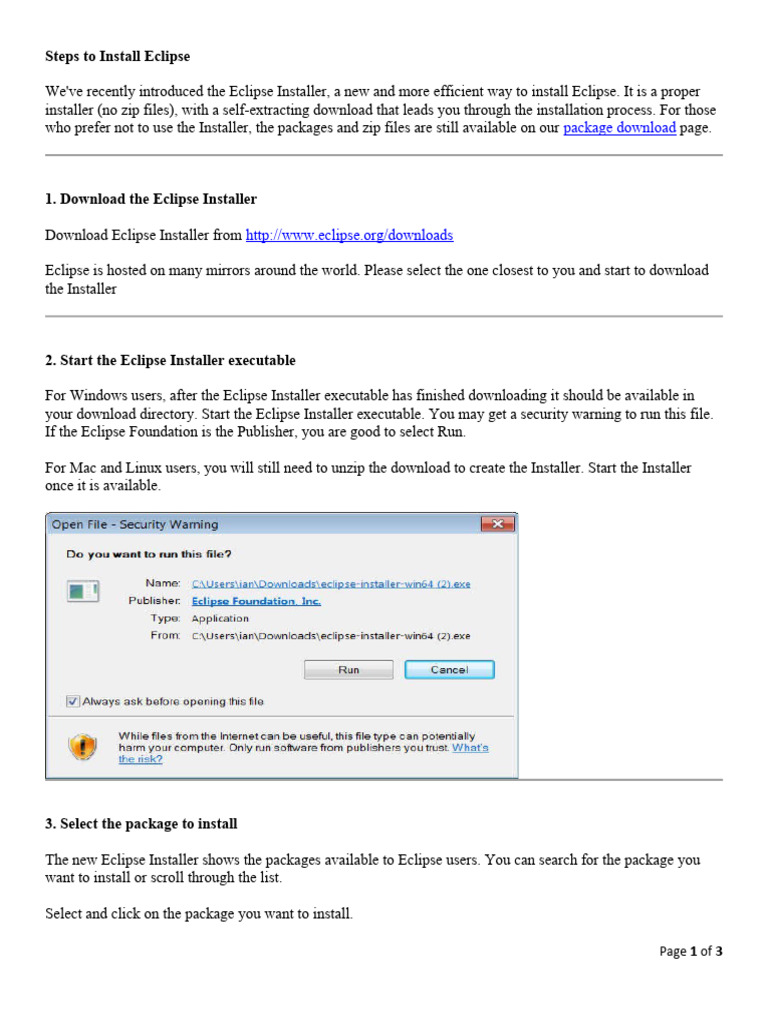 Steps to Install Eclipse

We've recently introduced the Eclipse Installer, a new and more efficient way to install Eclipse. It is a proper installer (no zip files), with a self-extracting download that leads you through the installation process. For those who prefer not to use the Installer, the packages and zip files are still available on our package download page.

1. Download the Eclipse Installer

Download Eclipse Installer from http://www.eclipse.org/downloads

Eclipse is hosted on many mirrors around the world. Please select the one closest to you and start to download the Installer

2. Start the Eclipse Installer executable

For Windows users, after the Eclipse Installer executable has finished downloading it should be available in your download directory. Start the Eclipse Installer executable. You may get a security warning to run this file. If the Eclipse Foundation is the Publisher, you are good to select Run.

For Mac and Linux users, you will still need to unzip the download to create the Installer. Start the Installer once it is available.

Open File - Security Warning

Do you want to run this file?

Name: C:\Users\ian\Downloads\eclipse-installer-win64 (2).exe
Publisher: Eclipse Foundation, Inc.
Type: Application
From: C:\Users\ian\Downloads\eclipse-installer-win64 (2).exe

Run Cancel

Always ask before opening this file

While files from the Internet can be useful, this file type can potentially harm your computer. Only run software from publishers you trust. What's the risk?

3. Select the package to install

The new Eclipse Installer shows the packages available to Eclipse users. You can search for the package you want to install or scroll through the list.

Select and click on the package you want to install.

Page 1 of 3